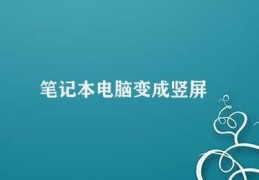 笔记本电脑变成竖屏